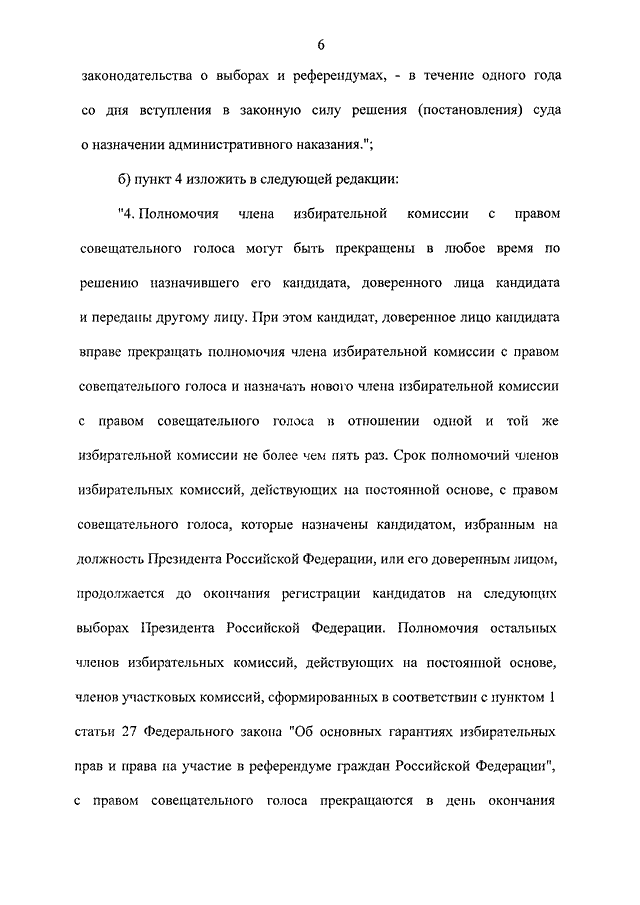 6

законодательства о выборах и референдумах, - в течение одного года со дня вступления в законную силу решения (постановления) суда о назначении административного наказания.";

б) пункт 4 изложить в следующей редакции:

"4. Полномочия члена избирательной комиссии с правом совещательного голоса могут быть прекращены в любое время по решению назначившего его кандидата, доверенного лица кандидата и переданы другому лицу. При этом кандидат, доверенное лицо кандидата вправе прекращать полномочия члена избирательной комиссии с правом совещательного голоса и назначать нового члена избирательной комиссии с правом совещательного голоса в отношении одной и той же избирательной комиссии не более чем пять раз. Срок полномочий членов избирательных комиссий, действующих на постоянной основе, с правом совещательного голоса, которые назначены кандидатом, избранным на должность Президента Российской Федерации, или его доверенным лицом, продолжается до окончания регистрации кандидатов на следующих выборах Президента Российской Федерации. Полномочия остальных членов избирательных комиссий, действующих на постоянной основе, членов участковых комиссий, сформированных в соответствии с пунктом 1 статьи 27 Федерального закона "Об основных гарантиях избирательных прав и права на участие в референдуме граждан Российской Федерации", с правом совещательного голоса прекращаются в день окончания